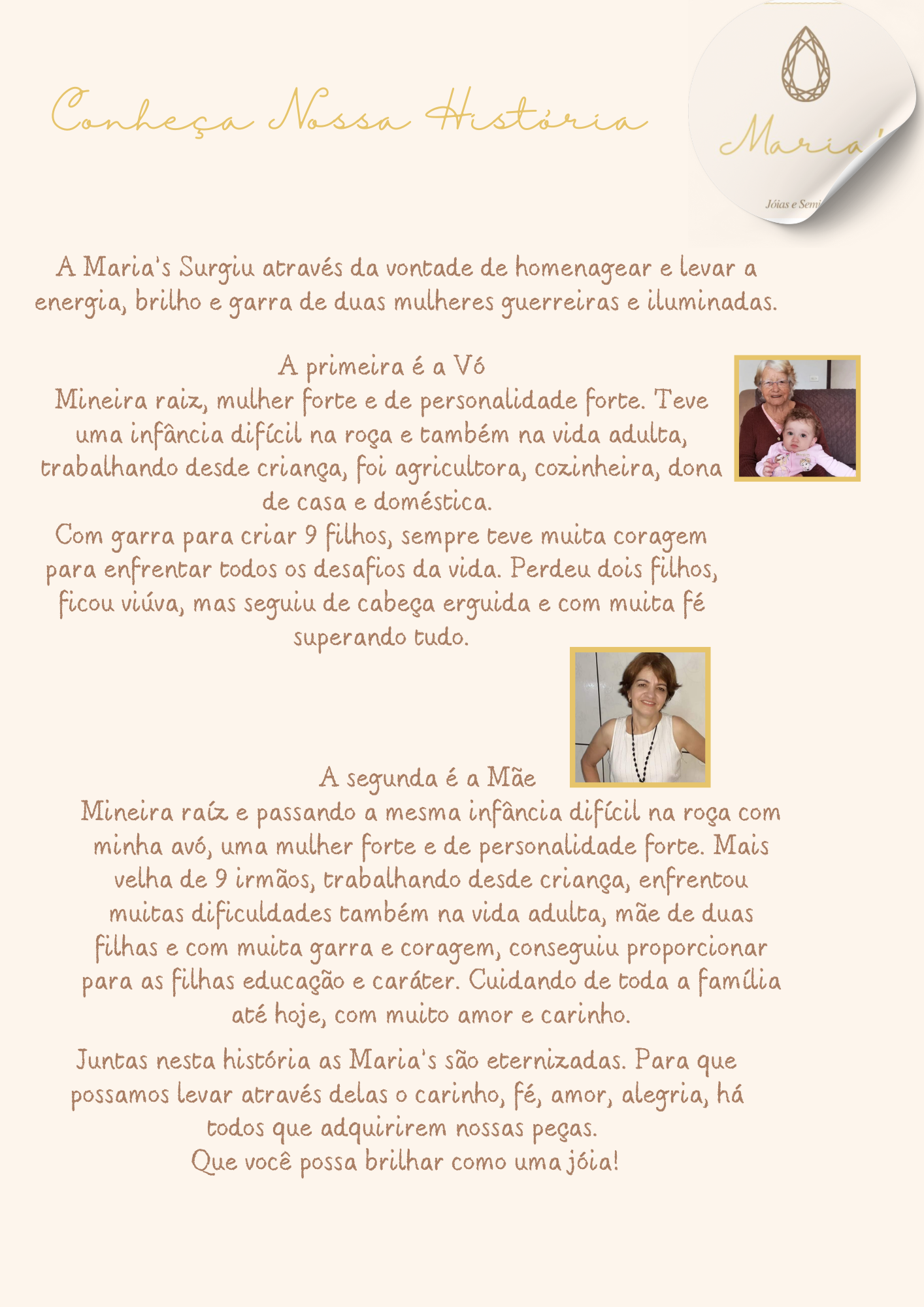 Conheça Nossa História

Maria'

Jóias e Semi

A Maria's Surgiu através da vontade de homenagear e levar a energia, brilho e garra de duas mulheres guerreiras e iluminadas.

A primeira é a Vó
Mineira raiz, mulher forte e de personalidade forte. Teve uma infância difícil na roça e também na vida adulta, trabalhando desde criança, foi agricultora, cozinheira, dona de casa e doméstica.
Com garra para criar 9 filhos, sempre teve muita coragem para enfrentar todos os desafios da vida. Perdeu dois filhos, ficou viúva, mas seguiu de cabeça erguida e com muita fé superando tudo.

A segunda é a Mãe
Mineira raíz e passando a mesma infância difícil na roça com minha avó, uma mulher forte e de personalidade forte. Mais velha de 9 irmãos, trabalhando desde criança, enfrentou muitas dificuldades também na vida adulta, mãe de duas filhas e com muita garra e coragem, conseguiu proporcionar para as filhas educação e caráter. Cuidando de toda a família até hoje, com muito amor e carinho.

Juntas nesta história as Maria's são eternizadas. Para que possamos levar através delas o carinho, fé, amor, alegria, há todos que adquirirem nossas peças.
Que você possa brilhar como uma jóia!